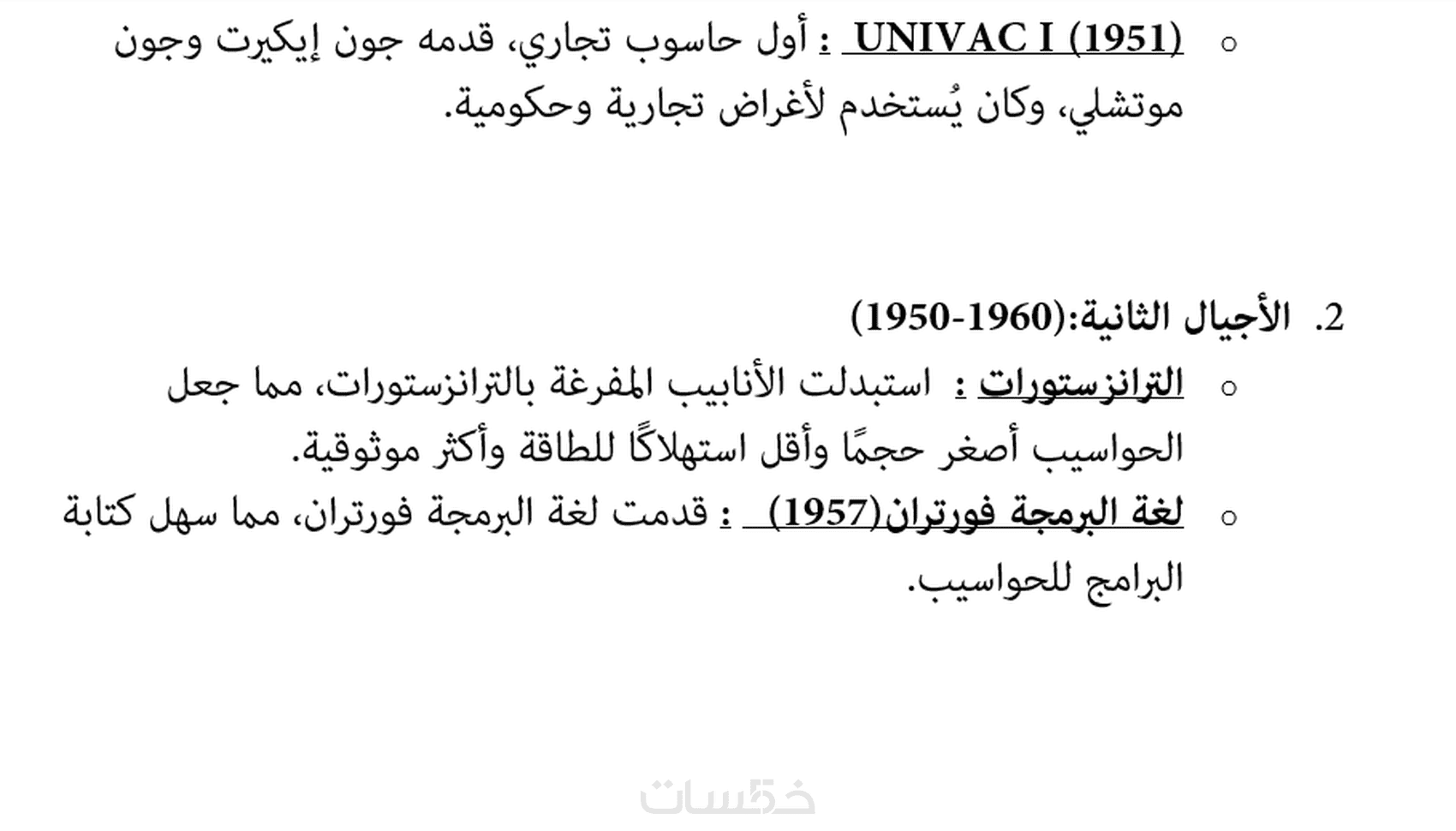 ○ UNIVAC I (1951) : أول حاسوب تجاري، قدمه جون إيكيرت وجون موتشلي، وكان يُستخدم لأغراض تجارية وحكومية.

2. الأجيال الثانية:(1950-1960)

○ الترانزستورات : استبدلت الأنابيب المفرغة بالترانزستورات، مما جعل الحواسيب أصغر حجمًا وأقل استهلاكًا للطاقة وأكثر موثوقية.

○ لغة البرمجة فورتران(1957) : قدمت لغة البرمجة فورتران، مما سهل كتابة البرامج للحواسيب.

خمسات